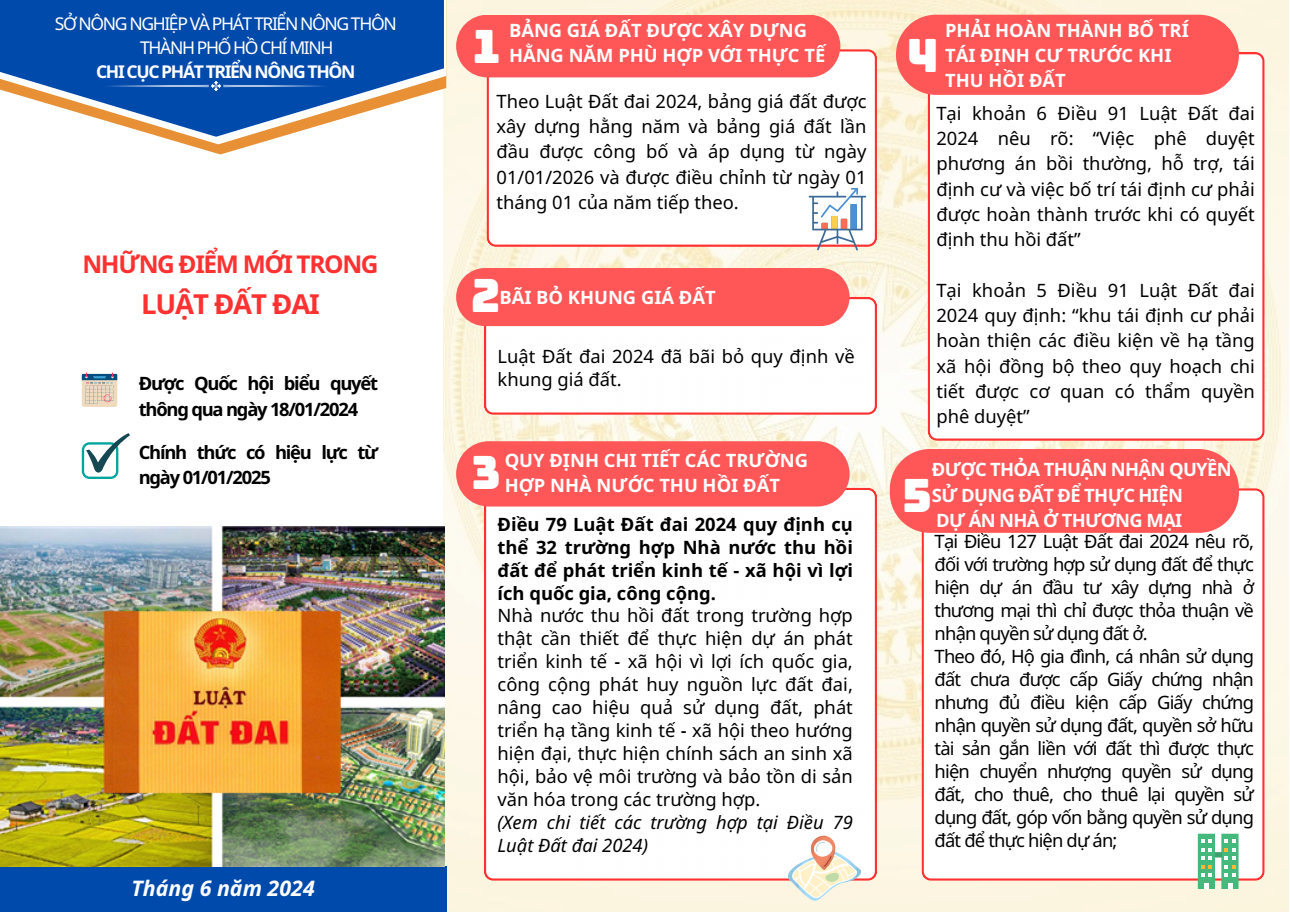 SỞ NÔNG NGHIỆP VÀ PHÁT TRIỂN NÔNG THÔN
THÀNH PHỐ HỒ CHÍ MINH
CHI CỤC PHÁT TRIỂN NÔNG THÔN

NHỮNG ĐIỂM MỚI TRONG
LUẬT ĐẤT ĐAI

Được Quốc hội biểu quyết thông qua ngày 18/01/2024

Chính thức có hiệu lực từ ngày 01/01/2025

LUẬT
ĐẤT ĐAI

Tháng 6 năm 2024

1 BẢNG GIÁ ĐẤT ĐƯỢC XÂY DỰNG HẰNG NĂM PHÙ HỢP VỚI THỰC TẾ

Theo Luật Đất đai 2024, bảng giá đất được xây dựng hằng năm và bảng giá đất lần đầu được công bố và áp dụng từ ngày 01/01/2026 và được điều chỉnh từ ngày 01 tháng 01 của năm tiếp theo.

2 BÃI BỎ KHUNG GIÁ ĐẤT

Luật Đất đai 2024 đã bãi bỏ quy định về khung giá đất.

3 QUY ĐỊNH CHI TIẾT CÁC TRƯỜNG HỢP NHÀ NƯỚC THU HỒI ĐẤT

Điều 79 Luật Đất đai 2024 quy định cụ thể 32 trường hợp Nhà nước thu hồi đất để phát triển kinh tế - xã hội vì lợi ích quốc gia, công cộng.
Nhà nước thu hồi đất trong trường hợp thật cần thiết để thực hiện dự án phát triển kinh tế - xã hội vì lợi ích quốc gia, công cộng phát huy nguồn lực đất đai, nâng cao hiệu quả sử dụng đất, phát triển hạ tầng kinh tế - xã hội theo hướng hiện đại, thực hiện chính sách an sinh xã hội, bảo vệ môi trường và bảo tồn di sản văn hóa trong các trường hợp.
(Xem chi tiết các trường hợp tại Điều 79 Luật Đất đai 2024)

4 PHẢI HOÀN THÀNH BỐ TRÍ TÁI ĐỊNH CƯ TRƯỚC KHI THU HỒI ĐẤT

Tại khoản 6 Điều 91 Luật Đất đai 2024 nêu rõ: “Việc phê duyệt phương án bồi thường, hỗ trợ, tái định cư và việc bố trí tái định cư phải được hoàn thành trước khi có quyết định thu hồi đất”

Tại khoản 5 Điều 91 Luật Đất đai 2024 quy định: “khu tái định cư phải hoàn thiện các điều kiện về hạ tầng xã hội đồng bộ theo quy hoạch chi tiết được cơ quan có thẩm quyền phê duyệt”

5 ĐƯỢC THỎA THUẬN NHẬN QUYỀN SỬ DỤNG ĐẤT ĐỂ THỰC HIỆN DỰ ÁN NHÀ Ở THƯƠNG MẠI

Tại Điều 127 Luật Đất đai 2024 nêu rõ, đối với trường hợp sử dụng đất để thực hiện dự án đầu tư xây dựng nhà ở thương mại thì chỉ được thỏa thuận về nhận quyền sử dụng đất ở.
Theo đó, Hộ gia đình, cá nhân sử dụng đất chưa được cấp Giấy chứng nhận nhưng đủ điều kiện cấp Giấy chứng nhận quyền sử dụng đất, quyền sở hữu tài sản gắn liền với đất thì được thực hiện chuyển nhượng quyền sử dụng đất, cho thuê, cho thuê lại quyền sử dụng đất, góp vốn bằng quyền sử dụng đất để thực hiện dự án;